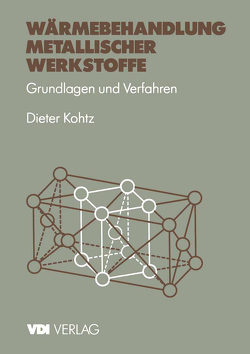 WÄRMEBEHANDLUNG METALLISCHER WERKSTOFFE

Grundlagen und Verfahren

Dieter Kohtz

VDI VERLAG